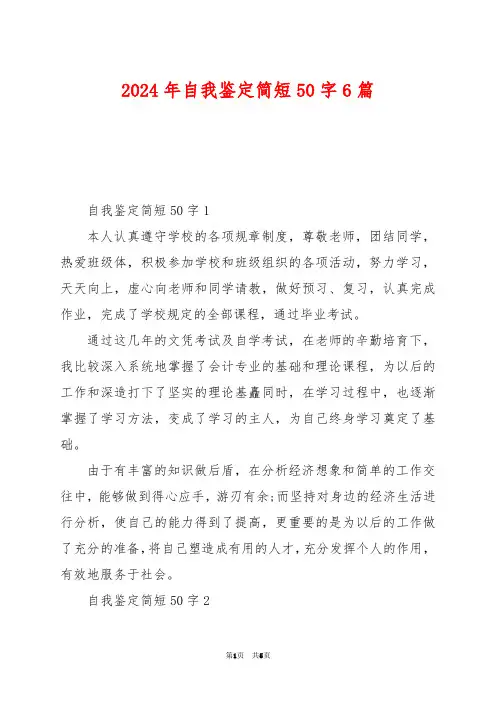 2024年自我鉴定简短50字6篇

自我鉴定简短50字1

本人认真遵守学校的各项规章制度，尊敬老师，团结同学，热爱班级体，积极参加学校和班级组织的各项活动，努力学习，天天向上，虚心向老师和同学请教，做好预习、复习，认真完成作业，完成了学校规定的全部课程，通过毕业考试。

通过这几年的文凭考试及自学考试，在老师的辛勤培育下，我比较深入系统地掌握了会计专业的基础和理论课程，为以后的工作和深造打下了坚实的理论基矗同时，在学习过程中，也逐渐掌握了学习方法，变成了学习的主人，为自己终身学习奠定了基础。

由于有丰富的知识做后盾，在分析经济想象和简单的工作交往中，能够做到得心应手，游刃有余;而坚持对身边的经济生活进行分析，使自己的能力得到了提高，更重要的是为以后的工作做了充分的准备，将自己塑造成有用的人才，充分发挥个人的作用，有效地服务于社会。

自我鉴定简短50字2

第1页 共6页